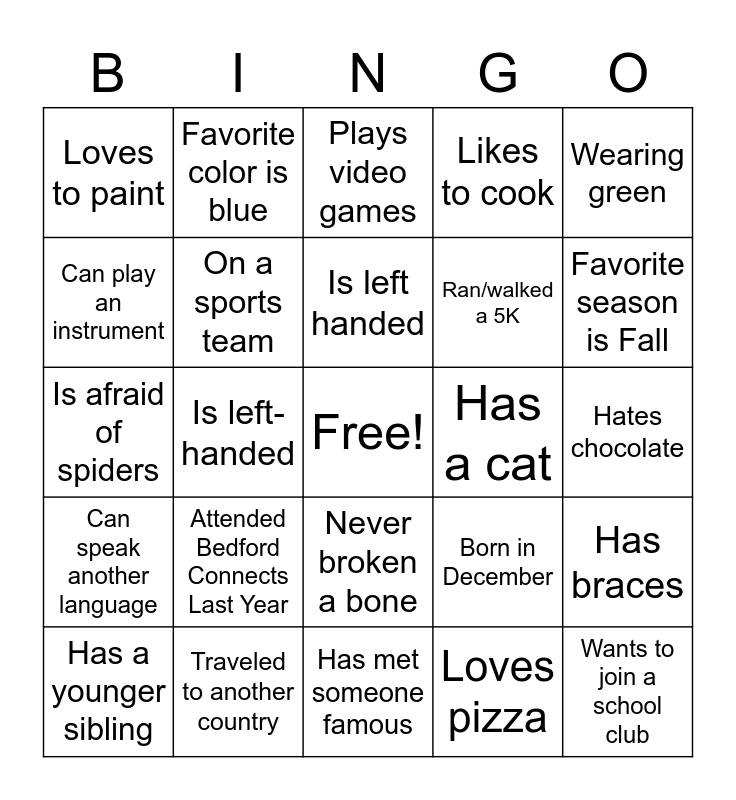 | B | I | N | G | O |
|---|---|---|---|---|
| Loves to paint | Favorite color is blue | Plays video games | Likes to cook | Wearing green |
| Can play an instrument | On a sports team | Is left handed | Ran/walked a 5K | Favorite season is Fall |
| Is afraid of spiders | Is left-handed | Free! | Has a cat | Hates chocolate |
| Can speak another language | Attended Bedford Connects Last Year | Never broken a bone | Born in December | Has braces |
| Has a younger sibling | Traveled to another country | Has met someone famous | Loves pizza | Wants to join a school club |